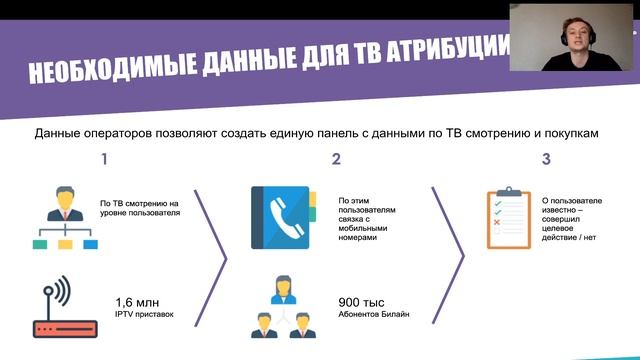 НЕОБХОДИМЫЕ ДАННЫЕ ДЛЯ ТВ АТРИБУЦИИ

Данные операторов позволяют создать единую панель с данными по ТВ смотрению и покупкам

1

По ТВ смотрению на уровне пользователя

1,6 млн
IPTV приставок

2

По этим пользователям связка с мобильными номерами

900 тыс
Абонентов Билайн

3

О пользователе известно – совершил целевое действие / нет